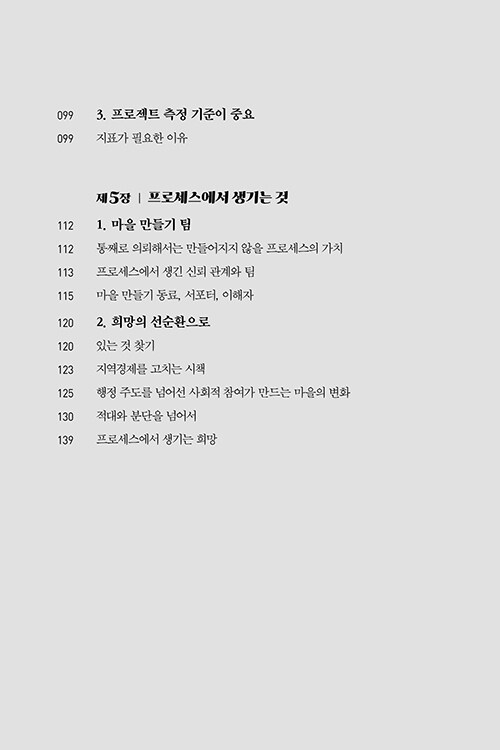 099 3. 프로젝트 측정 기준이 중요
099 지표가 필요한 이유

제5장 | 프로세스에서 생기는 것
112 1. 마을 만들기 팀
112 통째로 의뢰해서는 만들어지지 않을 프로세스의 가치
113 프로세스에서 생긴 신뢰 관계와 팀
115 마을 만들기 동료, 서포터, 이해자
120 2. 희망의 선순환으로
120 있는 것 찾기
123 지역경제를 고치는 시책
125 행정 주도를 넘어선 사회적 참여가 만드는 마을의 변화
130 적대와 분단을 넘어서
139 프로세스에서 생기는 희망